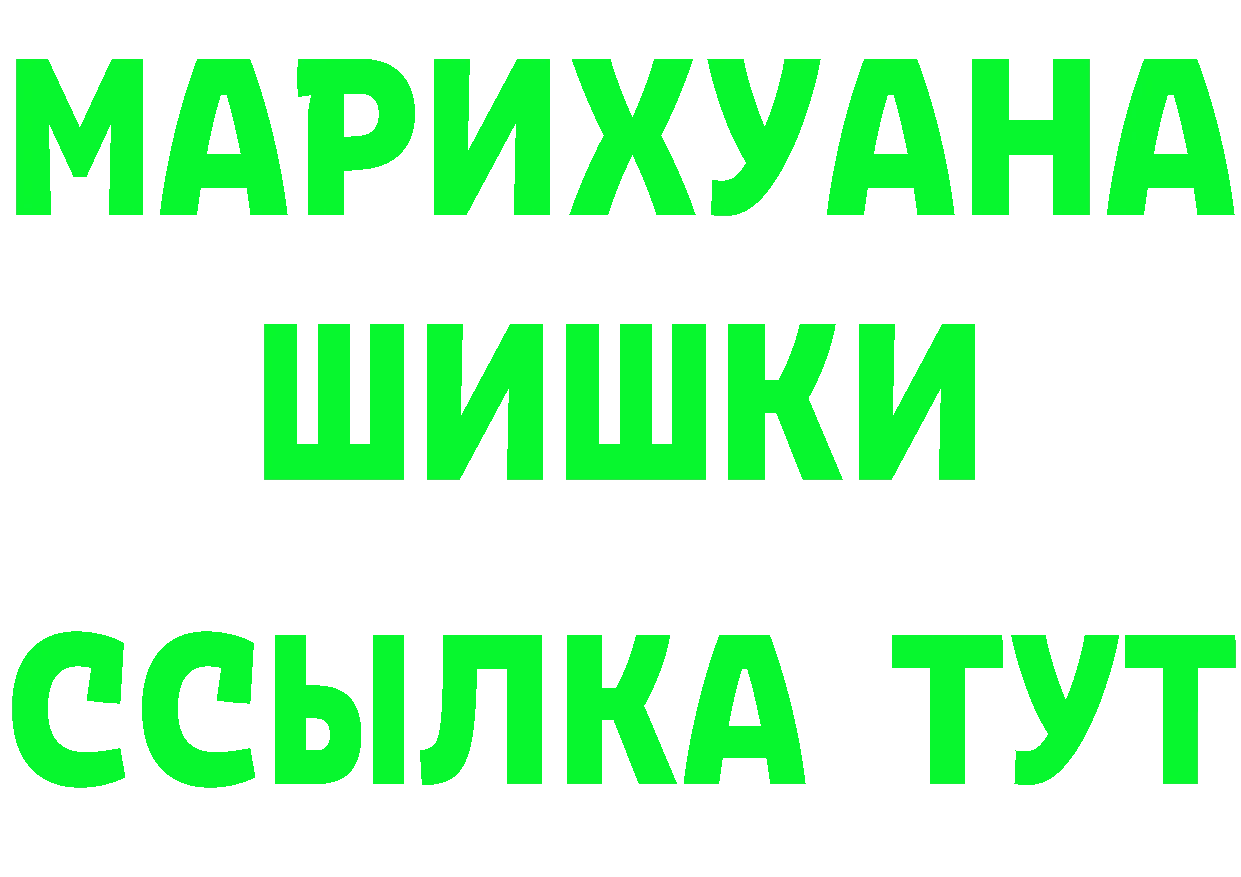 МАРИХУАНА
ШИШКИ
ССЫЛКА ТУТ